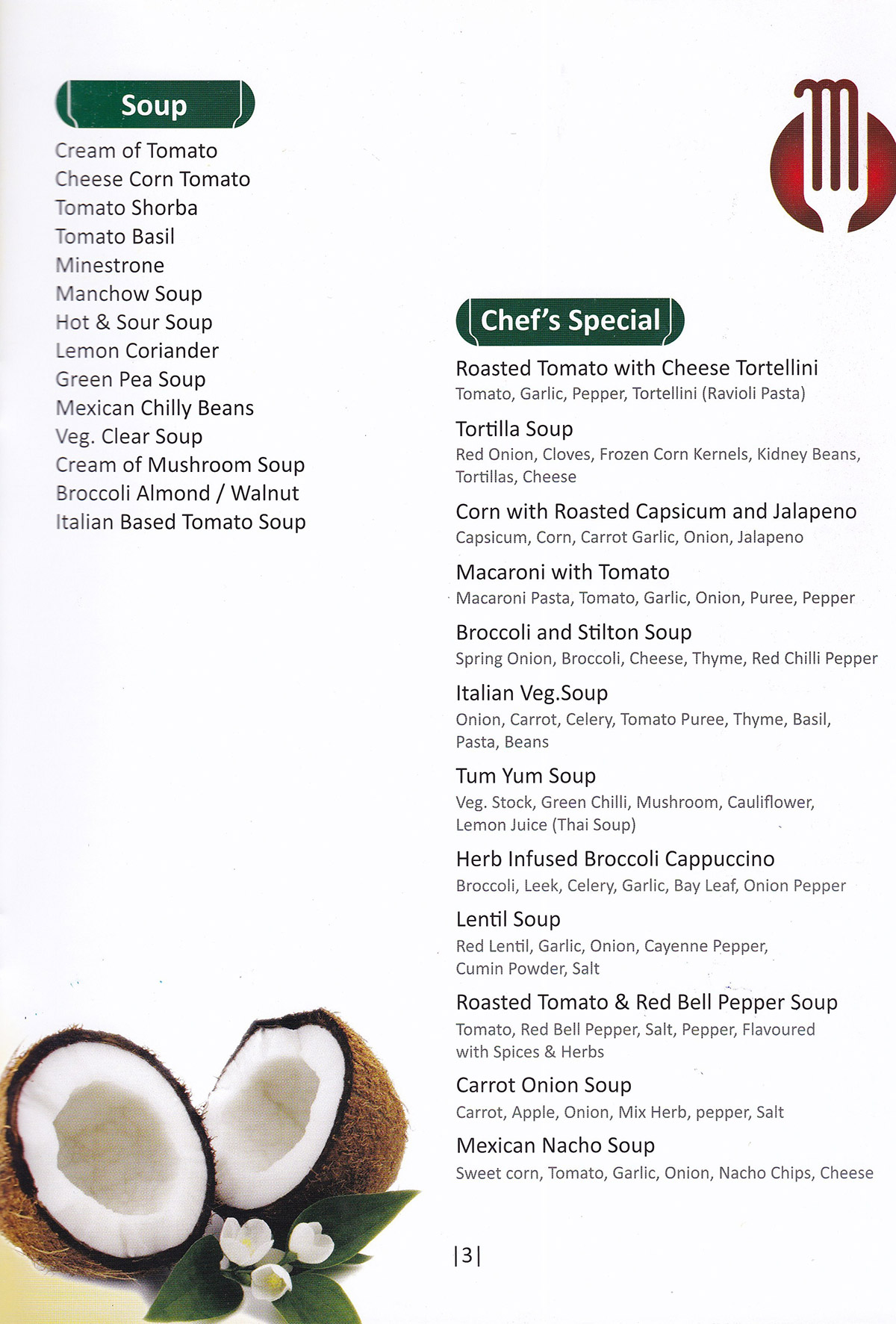 Soup

Cream of Tomato
Cheese Corn Tomato
Tomato Shorba
Tomato Basil
Minestrone
Manchow Soup
Hot & Sour Soup
Lemon Coriander
Green Pea Soup
Mexican Chilly Beans
Veg. Clear Soup
Cream of Mushroom Soup
Broccoli Almond / Walnut
Italian Based Tomato Soup

Chef's Special

Roasted Tomato with Cheese Tortellini
Tomato, Garlic, Pepper, Tortellini (Ravioli Pasta)

Tortilla Soup
Red Onion, Cloves, Frozen Corn Kernels, Kidney Beans, Tortillas, Cheese

Corn with Roasted Capsicum and Jalapeno
Capsicum, Corn, Carrot Garlic, Onion, Jalapeno

Macaroni with Tomato
Macaroni Pasta, Tomato, Garlic, Onion, Puree, Pepper

Broccoli and Stilton Soup
Spring Onion, Broccoli, Cheese, Thyme, Red Chilli Pepper

Italian Veg.Soup
Onion, Carrot, Celery, Tomato Puree, Thyme, Basil, Pasta, Beans

Tum Yum Soup
Veg. Stock, Green Chilli, Mushroom, Cauliflower, Lemon Juice (Thai Soup)

Herb Infused Broccoli Cappuccino
Broccoli, Leek, Celery, Garlic, Bay Leaf, Onion Pepper

Lentil Soup
Red Lentil, Garlic, Onion, Cayenne Pepper, Cumin Powder, Salt

Roasted Tomato & Red Bell Pepper Soup
Tomato, Red Bell Pepper, Salt, Pepper, Flavoured with Spices & Herbs

Carrot Onion Soup
Carrot, Apple, Onion, Mix Herb, pepper, Salt

Mexican Nacho Soup
Sweet corn, Tomato, Garlic, Onion, Nacho Chips, Cheese

|3|